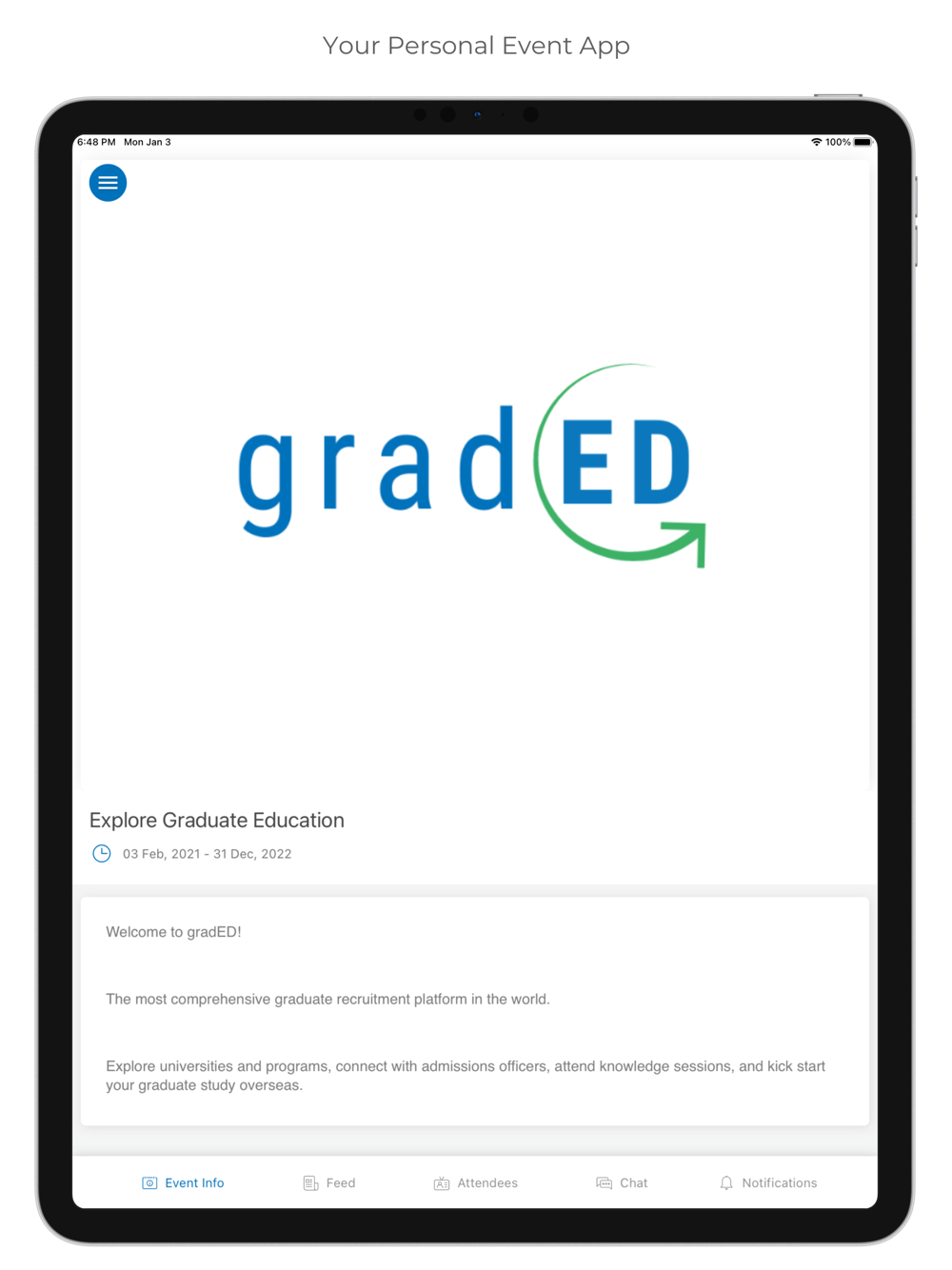 Your Personal Event App

6:48 PM Mon Jan 3

100%

gradED

Explore Graduate Education

03 Feb, 2021 - 31 Dec, 2022

Welcome to gradED!

The most comprehensive graduate recruitment platform in the world.

Explore universities and programs, connect with admissions officers, attend knowledge sessions, and kick start your graduate study overseas.

Event Info Feed Attendees Chat Notifications